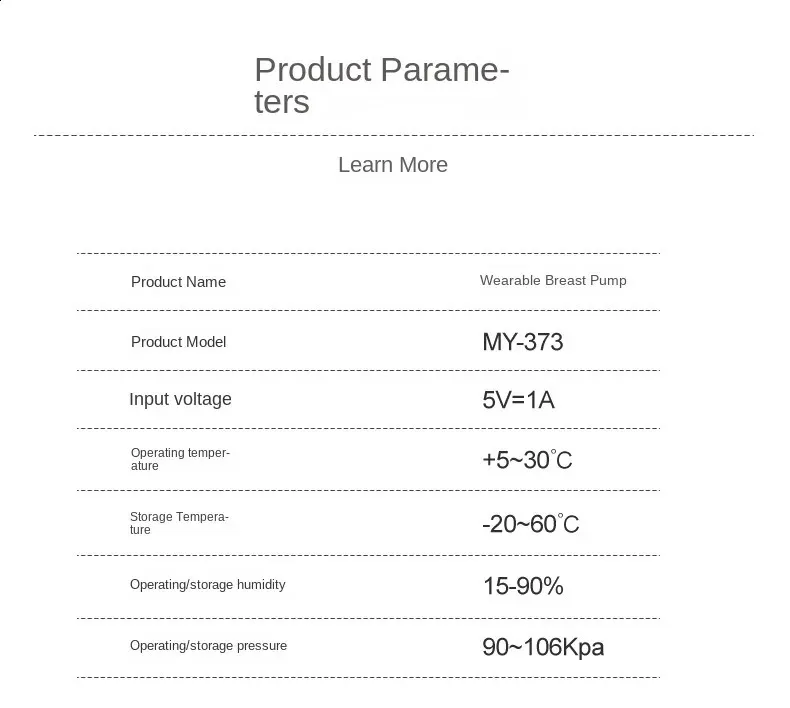 Product Parameters

Learn More

| Product Name | Wearable Breast Pump |
|---|---|
| Product Model | MY-373 |
| Input voltage | 5V=1A |
| Operating temperature | +5~30℃ |
| Storage Temperature | -20~60℃ |
| Operating/storage humidity | 15-90% |
| Operating/storage pressure | 90~106Kpa |